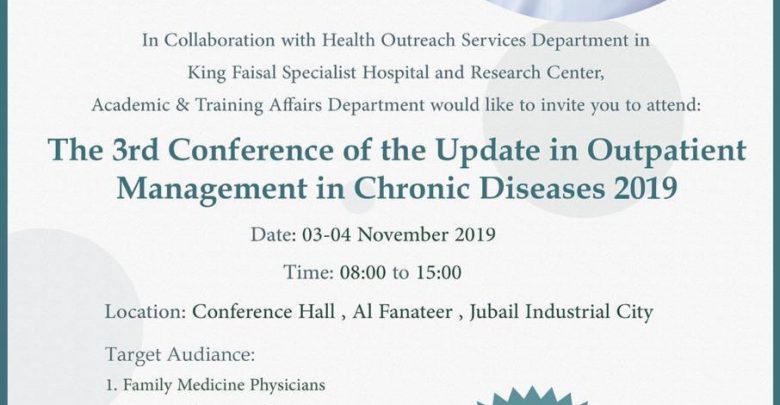 In Collaboration with Health Outreach Services Department in
King Faisal Specialist Hospital and Research Center,
Academic & Training Affairs Department would like to invite you to attend:

The 3rd Conference of the Update in Outpatient Management in Chronic Diseases 2019

Date: 03-04 November 2019

Time: 08:00 to 15:00

Location: Conference Hall , Al Fanateer , Jubail Industrial City

Target Audiance:

1. Family Medicine Physicians